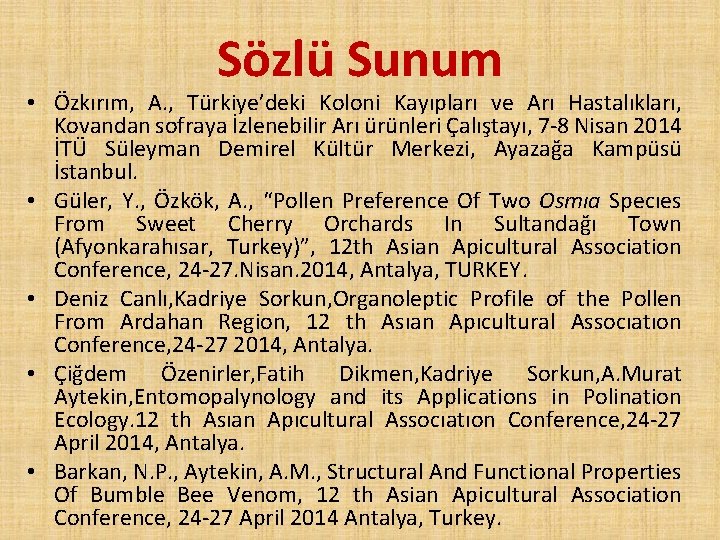 Sözlü Sunum

• Özkırım, A., Türkiye'deki Koloni Kayıpları ve Arı Hastalıkları, Kovandan sofraya İzlenebilir Arı ürünleri Çalıştayı, 7-8 Nisan 2014 İTÜ Süleyman Demirel Kültür Merkezi, Ayazağa Kampüsü İstanbul.

• Güler, Y., Özkök, A., "Pollen Preference Of Two Osmıa Specıes From Sweet Cherry Orchards In Sultandağı Town (Afyonkarahısar, Turkey)", 12th Asian Apicultural Association Conference, 24-27.Nisan.2014, Antalya, TURKEY.

• Deniz Canlı,Kadriye Sorkun,Organoleptic Profile of the Pollen From Ardahan Region, 12 th Asıan Apıcultural Assocıatıon Conference,24-27 2014, Antalya.

• Çiğdem Özenirler,Fatih Dikmen,Kadriye Sorkun,A.Murat Aytekin,Entomopalynology and its Applications in Polination Ecology.12 th Asıan Apıcultural Assocıatıon Conference,24-27 April 2014, Antalya.

• Barkan, N.P., Aytekin, A.M., Structural And Functional Properties Of Bumble Bee Venom, 12 th Asian Apicultural Association Conference, 24-27 April 2014 Antalya, Turkey.